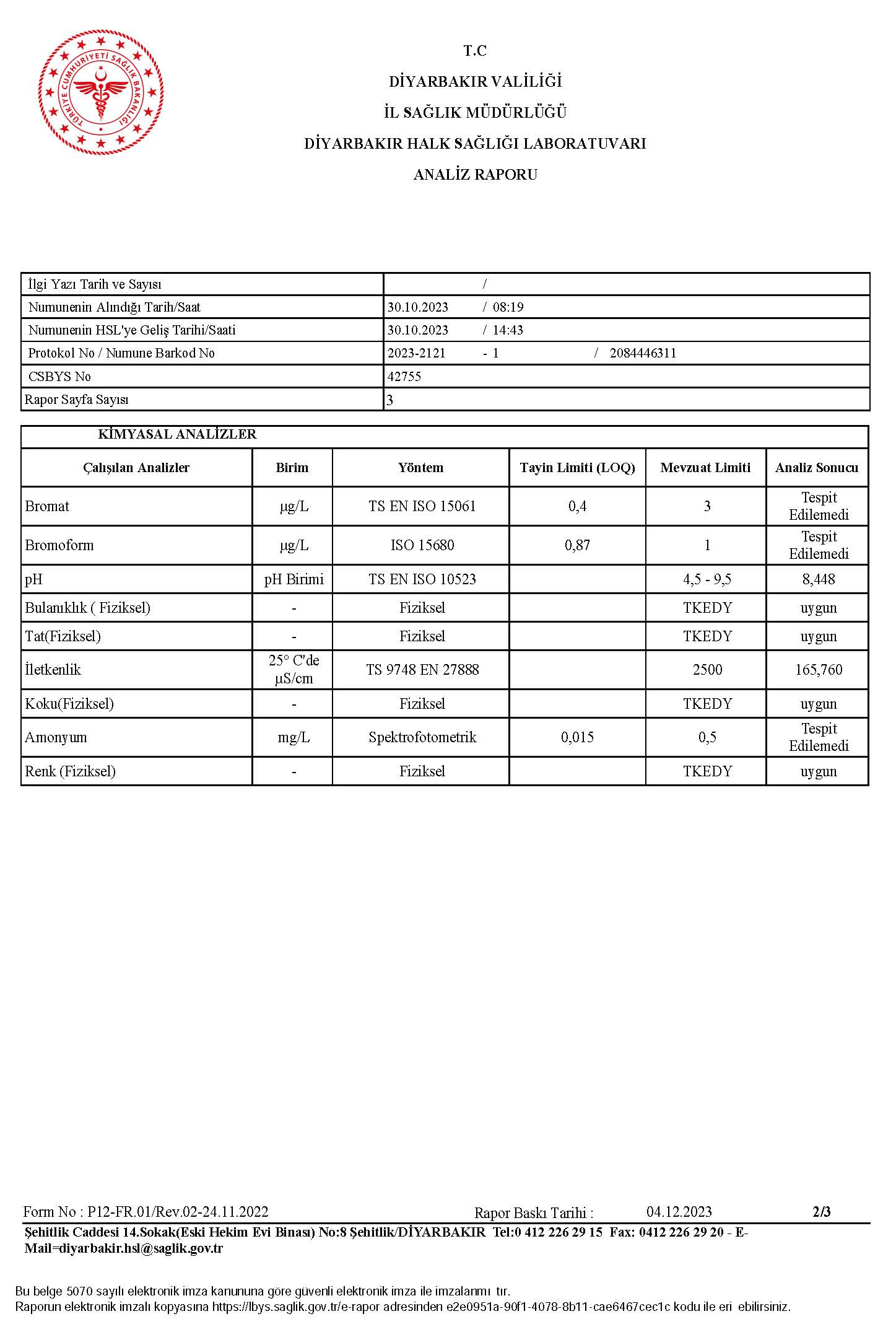 TÜRKİYE CUMHURİYETİ SAĞLIK BAKANLIĞI

T.C
DİYARBAKIR VALİLİĞİ
İL SAĞLIK MÜDÜRLÜĞÜ
DİYARBAKIR HALK SAĞLIĞI LABORATUVARI
ANALİZ RAPORU

| İlgi Yazı Tarih ve Sayısı | / |
|---|---|
| Numunenin Alındığı Tarih/Saat | 30.10.2023 / 08:19 |
| Numunenin HSL'ye Geliş Tarihi/Saati | 30.10.2023 / 14:43 |
| Protokol No / Numune Barkod No | 2023-2121 - 1 / 2084446311 |
| CSBYS No | 42755 |
| Rapor Sayfa Sayısı | 3 |

KİMYASAL ANALİZLER

| Çalışılan Analizler | Birim | Yöntem | Tayin Limiti (LOQ) | Mevzuat Limiti | Analiz Sonucu |
|---|---|---|---|---|---|
| Bromat | µg/L | TS EN ISO 15061 | 0,4 | 3 | Tespit Edilemedi |
| Bromoform | µg/L | ISO 15680 | 0,87 | 1 | Tespit Edilemedi |
| pH | pH Birimi | TS EN ISO 10523 | | 4,5 - 9,5 | 8,448 |
| Bulanıklık ( Fiziksel) | - | Fiziksel | | TKEDY | uygun |
| Tat(Fiziksel) | - | Fiziksel | | TKEDY | uygun |
| İletkenlik | 25° C'de µS/cm | TS 9748 EN 27888 | | 2500 | 165,760 |
| Koku(Fiziksel) | - | Fiziksel | | TKEDY | uygun |
| Amonyum | mg/L | Spektrofotometrik | 0,015 | 0,5 | Tespit Edilemedi |
| Renk (Fiziksel) | - | Fiziksel | | TKEDY | uygun |

Form No : P12-FR.01/Rev.02-24.11.2022 Rapor Baskı Tarihi : 04.12.2023 2/3
Şehitlik Caddesi 14.Sokak(Eski Hekim Evi Binası) No:8 Şehitlik/DİYARBAKIR Tel:0 412 226 29 15 Fax: 0412 226 29 20 - E-Mail=diyarbakir.hsl@saglik.gov.tr

Bu belge 5070 sayılı elektronik imza kanununa göre güvenli elektronik imza ile imzalanmı tır.
Raporun elektronik imzalı kopyasına https://lbys.saglik.gov.tr/e-rapor adresinden e2e0951a-90f1-4078-8b11-cae6467cec1c kodu ile eri ebilirsiniz.